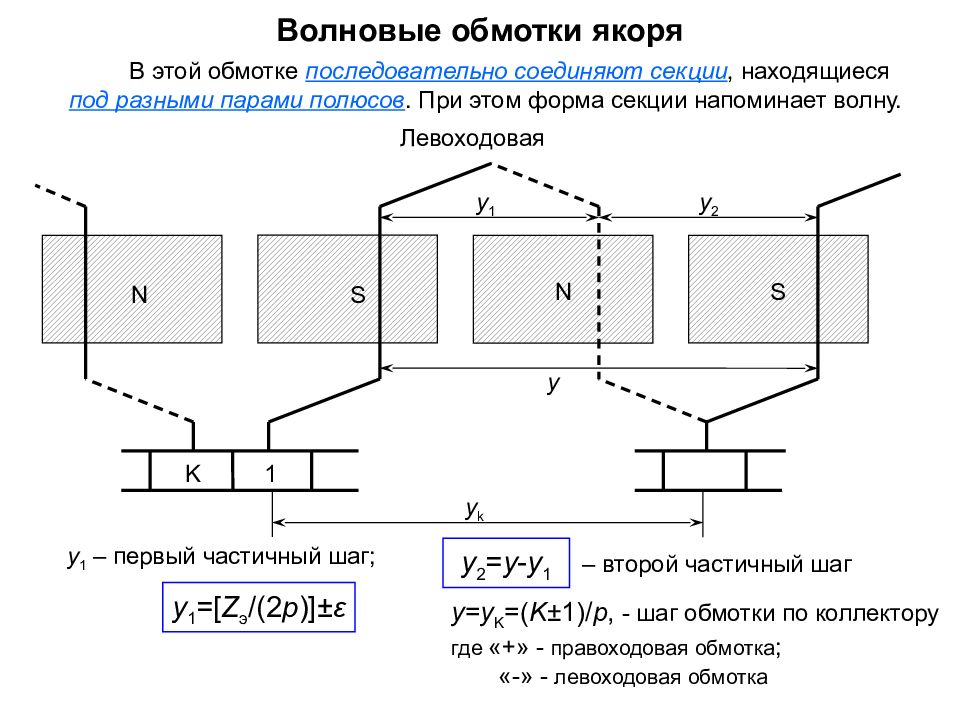 Волновые обмотки якоря

В этой обмотке последовательно соединяют секции, находящиеся под разными парами полюсов. При этом форма секции напоминает волну.

Левоходовая

$y_1$

$y_2$

N

S

N

S

$y$

K

1

$y_k$

$y_1$ – первый частичный шаг;

$y_1=[Z_э/(2p)]\pm\varepsilon$

$y_2=y-y_1$ – второй частичный шаг

$y=y_K=(K\pm1)/p$, - шаг обмотки по коллектору

где «+» - правоходовая обмотка;

«-» - левоходовая обмотка